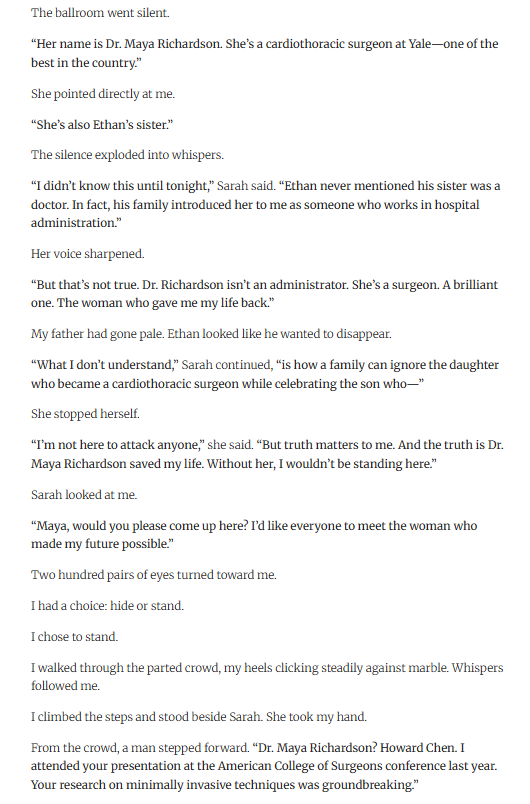 The ballroom went silent.

“Her name is Dr. Maya Richardson. She’s a cardiothoracic surgeon at Yale—one of the best in the country.”

She pointed directly at me.

“She’s also Ethan’s sister.”

The silence exploded into whispers.

“I didn’t know this until tonight,” Sarah said. “Ethan never mentioned his sister was a doctor. In fact, his family introduced her to me as someone who works in hospital administration.”

Her voice sharpened.

“But that’s not true. Dr. Richardson isn’t an administrator. She’s a surgeon. A brilliant one. The woman who gave me my life back.”

My father had gone pale. Ethan looked like he wanted to disappear.

“What I don’t understand,” Sarah continued, “is how a family can ignore the daughter who became a cardiothoracic surgeon while celebrating the son who—”

She stopped herself.

“I’m not here to attack anyone,” she said. “But truth matters to me. And the truth is Dr. Maya Richardson saved my life. Without her, I wouldn’t be standing here.”

Sarah looked at me.

“Maya, would you please come up here? I’d like everyone to meet the woman who made my future possible.”

Two hundred pairs of eyes turned toward me.

I had a choice: hide or stand.

I chose to stand.

I walked through the parted crowd, my heels clicking steadily against marble. Whispers followed me.

I climbed the steps and stood beside Sarah. She took my hand.

From the crowd, a man stepped forward. “Dr. Maya Richardson? Howard Chen. I attended your presentation at the American College of Surgeons conference last year. Your research on minimally invasive techniques was groundbreaking.”